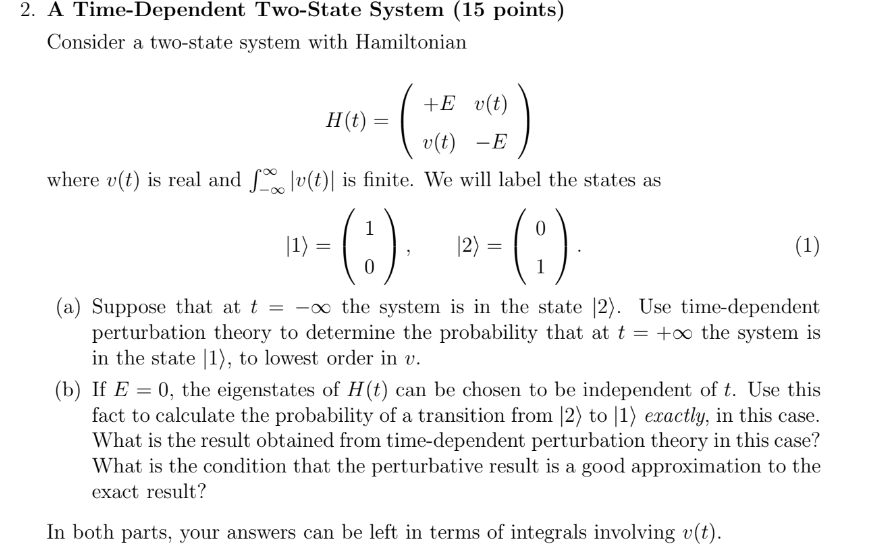 2. **A Time-Dependent Two-State System (15 points)**

Consider a two-state system with Hamiltonian

$$H(t) = \begin{pmatrix} +E & v(t) \\ v(t) & -E \end{pmatrix}$$

where $v(t)$ is real and $\int_{-\infty}^{\infty} |v(t)|$ is finite. We will label the states as

$$|1\rangle = \begin{pmatrix} 1 \\ 0 \end{pmatrix}, \quad |2\rangle = \begin{pmatrix} 0 \\ 1 \end{pmatrix}. \quad (1)$$

(a) Suppose that at $t = -\infty$ the system is in the state $|2\rangle$. Use time-dependent perturbation theory to determine the probability that at $t = +\infty$ the system is in the state $|1\rangle$, to lowest order in $v$.

(b) If $E = 0$, the eigenstates of $H(t)$ can be chosen to be independent of $t$. Use this fact to calculate the probability of a transition from $|2\rangle$ to $|1\rangle$ *exactly*, in this case. What is the result obtained from time-dependent perturbation theory in this case? What is the condition that the perturbative result is a good approximation to the exact result?

In both parts, your answers can be left in terms of integrals involving $v(t)$.